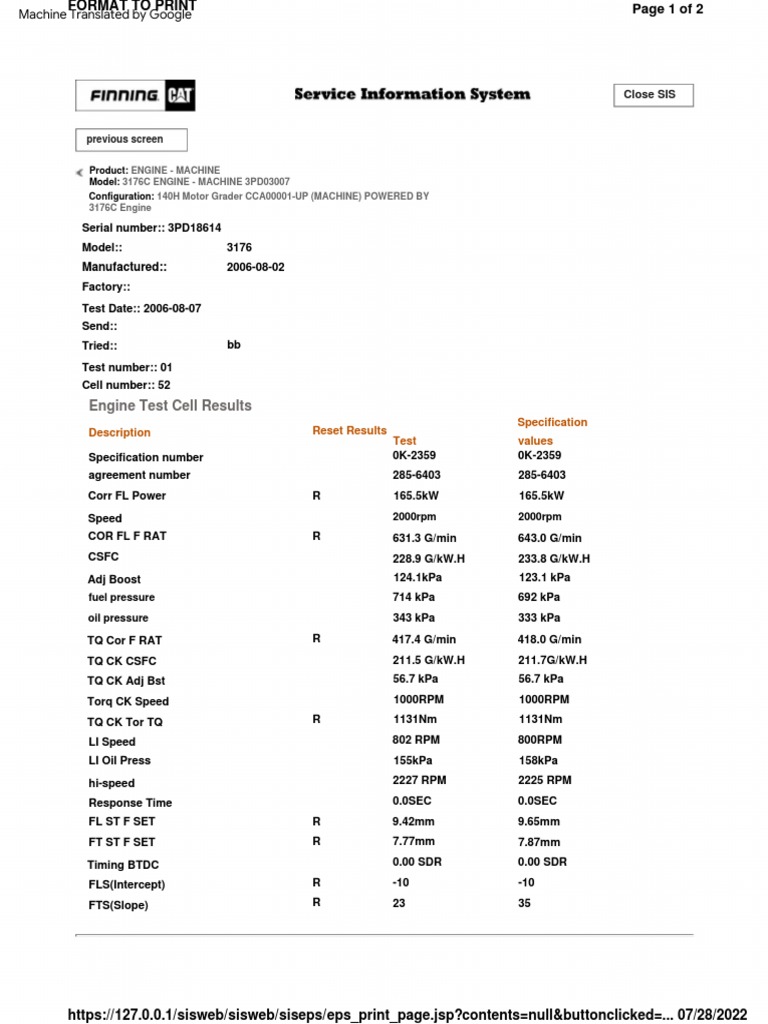 FORMAT TO PRINT
Machine Translated by Google
Page 1 of 2

FINNING CAT
Service Information System
Close SIS

previous screen

Product: ENGINE - MACHINE
Model: 3176C ENGINE - MACHINE 3PD03007
Configuration: 140H Motor Grader CCA00001-UP (MACHINE) POWERED BY 3176C Engine

Serial number:: 3PD18614
Model:: 3176
Manufactured:: 2006-08-02
Factory::
Test Date:: 2006-08-07
Send::
Tried:: bb
Test number:: 01
Cell number:: 52

Engine Test Cell Results

| Description | Reset Results | Test | Specification values |
|---|---|---|---|
| Specification number | | 0K-2359 | 0K-2359 |
| agreement number | | 285-6403 | 285-6403 |
| Corr FL Power | R | 165.5kW | 165.5kW |
| Speed | | 2000rpm | 2000rpm |
| COR FL F RAT | R | 631.3 G/min | 643.0 G/min |
| CSFC | | 228.9 G/kW.H | 233.8 G/kW.H |
| Adj Boost | | 124.1kPa | 123.1 kPa |
| fuel pressure | | 714 kPa | 692 kPa |
| oil pressure | | 343 kPa | 333 kPa |
| TQ Cor F RAT | R | 417.4 G/min | 418.0 G/min |
| TQ CK CSFC | | 211.5 G/kW.H | 211.7G/kW.H |
| TQ CK Adj Bst | | 56.7 kPa | 56.7 kPa |
| Torq CK Speed | | 1000RPM | 1000RPM |
| TQ CK Tor TQ | R | 1131Nm | 1131Nm |
| LI Speed | | 802 RPM | 800RPM |
| LI Oil Press | | 155kPa | 158kPa |
| hi-speed | | 2227 RPM | 2225 RPM |
| Response Time | | 0.0SEC | 0.0SEC |
| FL ST F SET | R | 9.42mm | 9.65mm |
| FT ST F SET | R | 7.77mm | 7.87mm |
| Timing BTDC | | 0.00 SDR | 0.00 SDR |
| FLS(Intercept) | R | -10 | -10 |
| FTS(Slope) | R | 23 | 35 |

https://127.0.0.1/sisweb/sisweb/siseps/eps_print_page.jsp?contents=null&buttonclicked=... 07/28/2022